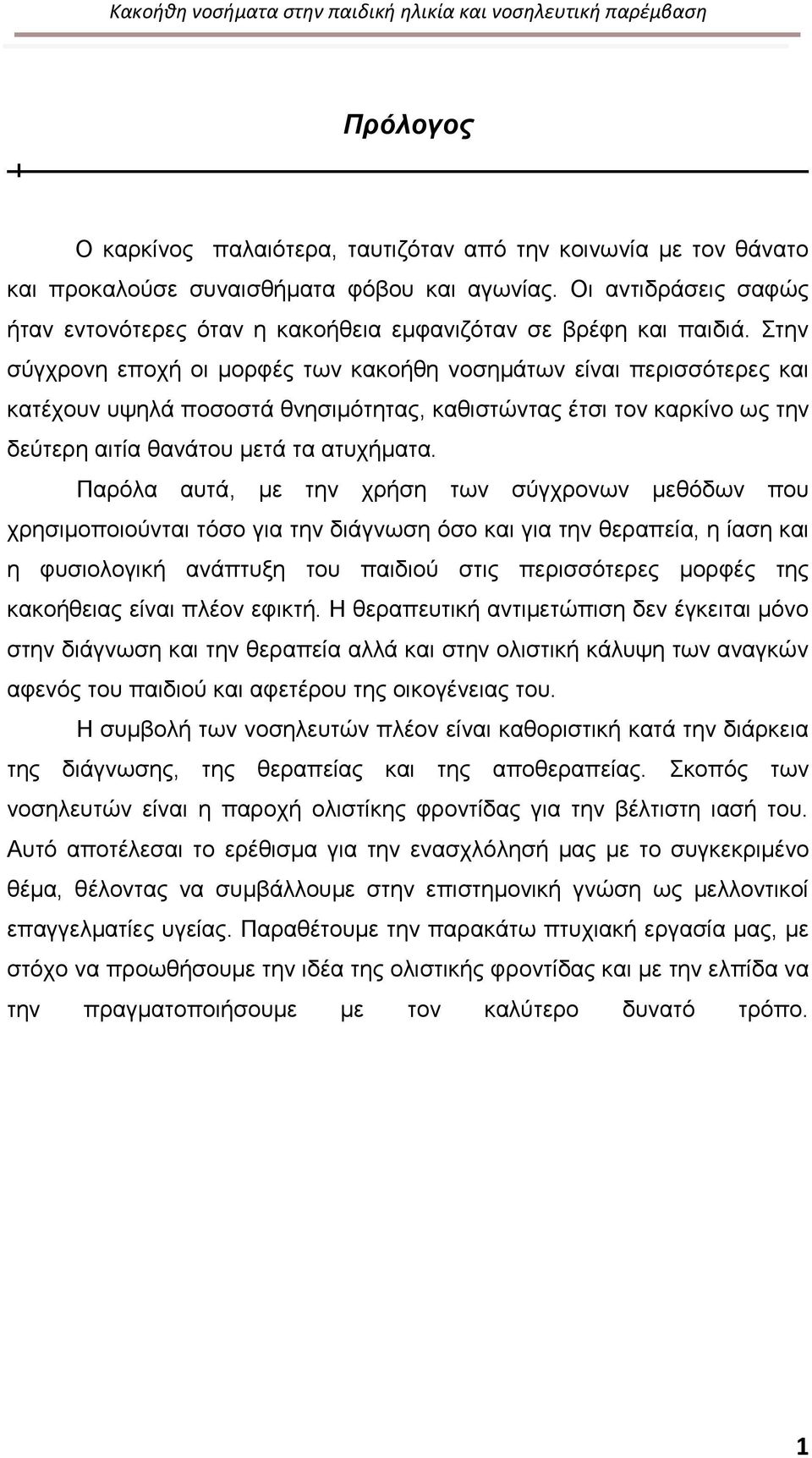 Κακοήθη νοσήματα στην παιδική ηλικία και νοσηλευτική παρέμβαση

Πρόλογος

Ο καρκίνος παλαιότερα, ταυτιζόταν από την κοινωνία με τον θάνατο και προκαλούσε συναισθήματα φόβου και αγωνίας. Οι αντιδράσεις σαφώς ήταν εντονότερες όταν η κακοήθεια εμφανιζόταν σε βρέφη και παιδιά. Στην σύγχρονη εποχή οι μορφές των κακοήθη νοσημάτων είναι περισσότερες και κατέχουν υψηλά ποσοστά θνησιμότητας, καθιστώντας έτσι τον καρκίνο ως την δεύτερη αιτία θανάτου μετά τα ατυχήματα.

Παρόλα αυτά, με την χρήση των σύγχρονων μεθόδων που χρησιμοποιούνται τόσο για την διάγνωση όσο και για την θεραπεία, η ίαση και η φυσιολογική ανάπτυξη του παιδιού στις περισσότερες μορφές της κακοήθειας είναι πλέον εφικτή. Η θεραπευτική αντιμετώπιση δεν έγκειται μόνο στην διάγνωση και την θεραπεία αλλά και στην ολιστική κάλυψη των αναγκών αφενός του παιδιού και αφετέρου της οικογένειας του.

Η συμβολή των νοσηλευτών πλέον είναι καθοριστική κατά την διάρκεια της διάγνωσης, της θεραπείας και της αποθεραπείας. Σκοπός των νοσηλευτών είναι η παροχή ολιστίκης φροντίδας για την βέλτιστη ιασή του. Αυτό αποτέλεσαι το ερέθισμα για την ενασχόλησή μας με το συγκεκριμένο θέμα, θέλοντας να συμβάλλουμε στην επιστημονική γνώση ως μελλοντικοί επαγγελματίες υγείας. Παραθέτουμε την παρακάτω πτυχιακή εργασία μας, με στόχο να προωθήσουμε την ιδέα της ολιστικής φροντίδας και με την ελπίδα να την πραγματοποιήσουμε με τον καλύτερο δυνατό τρόπο.

1